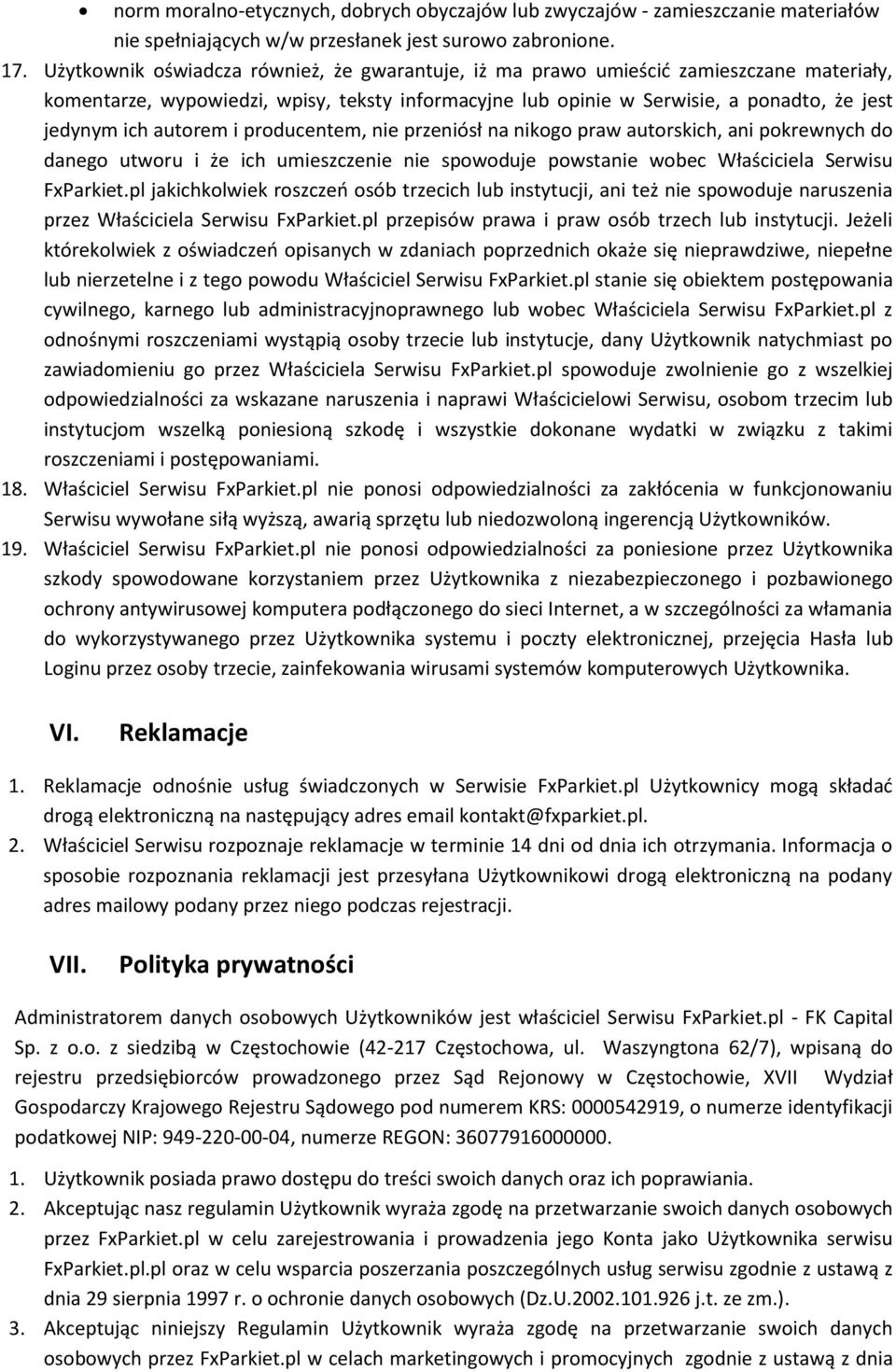 • norm moralno-etycznych, dobrych obyczajów lub zwyczajów - zamieszczanie materiałów nie spełniających w/w przesłanek jest surowo zabronione.

17. Użytkownik oświadcza również, że gwarantuje, iż ma prawo umieścić zamieszczane materiały, komentarze, wypowiedzi, wpisy, teksty informacyjne lub opinie w Serwisie, a ponadto, że jest jedynym ich autorem i producentem, nie przeniósł na nikogo praw autorskich, ani pokrewnych do danego utworu i że ich umieszczenie nie spowoduje powstanie wobec Właściciela Serwisu FxParkiet.pl jakichkolwiek roszczeń osób trzecich lub instytucji, ani też nie spowoduje naruszenia przez Właściciela Serwisu FxParkiet.pl przepisów prawa i praw osób trzech lub instytucji. Jeżeli którekolwiek z oświadczeń opisanych w zdaniach poprzednich okaże się nieprawdziwe, niepełne lub nierzetelne i z tego powodu Właściciel Serwisu FxParkiet.pl stanie się obiektem postępowania cywilnego, karnego lub administracyjnoprawnego lub wobec Właściciela Serwisu FxParkiet.pl z odnośnymi roszczeniami wystąpią osoby trzecie lub instytucje, dany Użytkownik natychmiast po zawiadomieniu go przez Właściciela Serwisu FxParkiet.pl spowoduje zwolnienie go z wszelkiej odpowiedzialności za wskazane naruszenia i naprawi Właścicielowi Serwisu, osobom trzecim lub instytucjom wszelką poniesioną szkodę i wszystkie dokonane wydatki w związku z takimi roszczeniami i postępowaniami.

18. Właściciel Serwisu FxParkiet.pl nie ponosi odpowiedzialności za zakłócenia w funkcjonowaniu Serwisu wywołane siłą wyższą, awarią sprzętu lub niedozwoloną ingerencją Użytkowników.

19. Właściciel Serwisu FxParkiet.pl nie ponosi odpowiedzialności za poniesione przez Użytkownika szkody spowodowane korzystaniem przez Użytkownika z niezabezpieczonego i pozbawionego ochrony antywirusowej komputera podłączonego do sieci Internet, a w szczególności za włamania do wykorzystywanego przez Użytkownika systemu i poczty elektronicznej, przejęcia Hasła lub Loginu przez osoby trzecie, zainfekowania wirusami systemów komputerowych Użytkownika.

VI. Reklamacje

1. Reklamacje odnośnie usług świadczonych w Serwisie FxParkiet.pl Użytkownicy mogą składać drogą elektroniczną na następujący adres email kontakt@fxparkiet.pl.

2. Właściciel Serwisu rozpoznaje reklamacje w terminie 14 dni od dnia ich otrzymania. Informacja o sposobie rozpoznania reklamacji jest przesyłana Użytkownikowi drogą elektroniczną na podany adres mailowy podany przez niego podczas rejestracji.

VII. Polityka prywatności

Administratorem danych osobowych Użytkowników jest właściciel Serwisu FxParkiet.pl - FK Capital Sp. z o.o. z siedzibą w Częstochowie (42-217 Częstochowa, ul. Waszyngtona 62/7), wpisaną do rejestru przedsiębiorców prowadzonego przez Sąd Rejonowy w Częstochowie, XVII Wydział Gospodarczy Krajowego Rejestru Sądowego pod numerem KRS: 0000542919, o numerze identyfikacji podatkowej NIP: 949-220-00-04, numerze REGON: 36077916000000.

1. Użytkownik posiada prawo dostępu do treści swoich danych oraz ich poprawiania.

2. Akceptując nasz regulamin Użytkownik wyraża zgodę na przetwarzanie swoich danych osobowych przez FxParkiet.pl w celu zarejestrowania i prowadzenia jego Konta jako Użytkownika serwisu FxParkiet.pl.pl oraz w celu wsparcia poszerzania poszczególnych usług serwisu zgodnie z ustawą z dnia 29 sierpnia 1997 r. o ochronie danych osobowych (Dz.U.2002.101.926 j.t. ze zm.).

3. Akceptując niniejszy Regulamin Użytkownik wyraża zgodę na przetwarzanie swoich danych osobowych przez FxParkiet.pl w celach marketingowych i promocyjnych zgodnie z ustawą z dnia